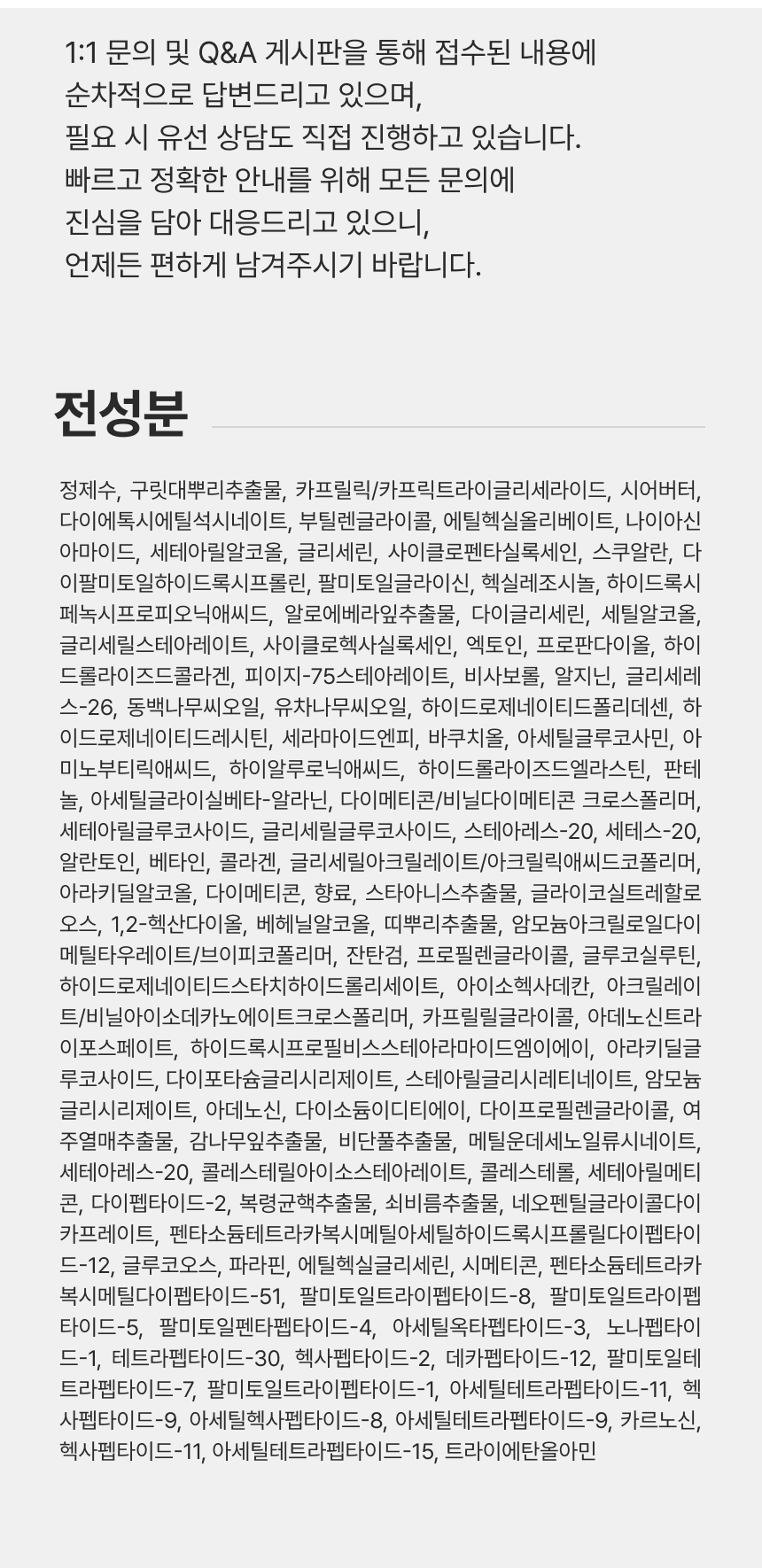 1:1 문의 및 Q&A 게시판을 통해 접수된 내용에 순차적으로 답변드리고 있으며, 필요 시 유선 상담도 직접 진행하고 있습니다. 빠르고 정확한 안내를 위해 모든 문의에 진심을 담아 대응드리고 있으니, 언제든 편하게 남겨주시기 바랍니다.

전성분

정제수, 구릿대뿌리추출물, 카프릴릭/카프릭트라이글리세라이드, 시어버터, 다이에톡시에틸석시네이트, 부틸렌글라이콜, 에틸헥실올리베이트, 나이아신아마이드, 세테아릴알코올, 글리세린, 사이클로펜타실록세인, 스쿠알란, 다이팔미토일하이드록시프롤린, 팔미토일글라이신, 헥실레조시놀, 하이드록시페녹시프로피오닉애씨드, 알로에베라잎추출물, 다이글리세린, 세틸알코올, 글리세릴스테아레이트, 사이클로헥사실록세인, 엑토인, 프로판다이올, 하이드롤라이즈드콜라겐, 피이지-75스테아레이트, 비사보롤, 알지닌, 글리세레스-26, 동백나무씨오일, 유차나무씨오일, 하이드로제네이티드폴리데센, 하이드로제네이티드레시틴, 세라마이드엔피, 바쿠치올, 아세틸글루코사민, 아미노부티릭애씨드, 하이알루로닉애씨드, 하이드롤라이즈드엘라스틴, 판테놀, 아세틸글라이실베타-알라닌, 다이메티콘/비닐다이메티콘 크로스폴리머, 세테아릴글루코사이드, 글리세릴글루코사이드, 스테아레스-20, 세테스-20, 알란토인, 베타인, 콜라겐, 글리세릴아크릴레이트/아크릴릭애씨드코폴리머, 아라키딜알코올, 다이메티콘, 향료, 스타아니스추출물, 글라이코실트레할로오스, 1,2-헥산다이올, 베헤닐알코올, 띠뿌리추출물, 암모늄아크릴로일다이메틸타우레이트/브이피코폴리머, 잔탄검, 프로필렌글라이콜, 글루코실루틴, 하이드로제네이티드스타치하이드롤리세이트, 아이소헥사데칸, 아크릴레이트/비닐아이소데카노에이트크로스폴리머, 카프릴릴글라이콜, 아데노신트라이포스페이트, 하이드록시프로필비스스테아라마이드엠이에이, 아라키딜글루코사이드, 다이포타슘글리시리제이트, 스테아릴글리시레티네이트, 암모늄글리시리제이트, 아데노신, 다이소듐이디티에이, 다이프로필렌글라이콜, 여주열매추출물, 감나무잎추출물, 비단풀추출물, 메틸운데세노일류시네이트, 세테아레스-20, 콜레스테릴아이소스테아레이트, 콜레스테롤, 세테아릴메티콘, 다이펩타이드-2, 복령균핵추출물, 쇠비름추출물, 네오펜틸글라이콜다이카프레이트, 펜타소듐테트라카복시메틸아세틸하이드록시프롤릴다이펩타이드-12, 글루코오스, 파라핀, 에틸헥실글리세린, 시메티콘, 펜타소듐테트라카복시메틸다이펩타이드-51, 팔미토일트라이펩타이드-8, 팔미토일트라이펩타이드-5, 팔미토일펜타펩타이드-4, 아세틸옥타펩타이드-3, 노나펩타이드-1, 테트라펩타이드-30, 헥사펩타이드-2, 데카펩타이드-12, 팔미토일테트라펩타이드-7, 팔미토일트라이펩타이드-1, 아세틸테트라펩타이드-11, 헥사펩타이드-9, 아세틸헥사펩타이드-8, 아세틸테트라펩타이드-9, 카르노신, 헥사펩타이드-11, 아세틸테트라펩타이드-15, 트라이에탄올아민